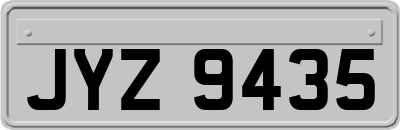 JYZ 9435